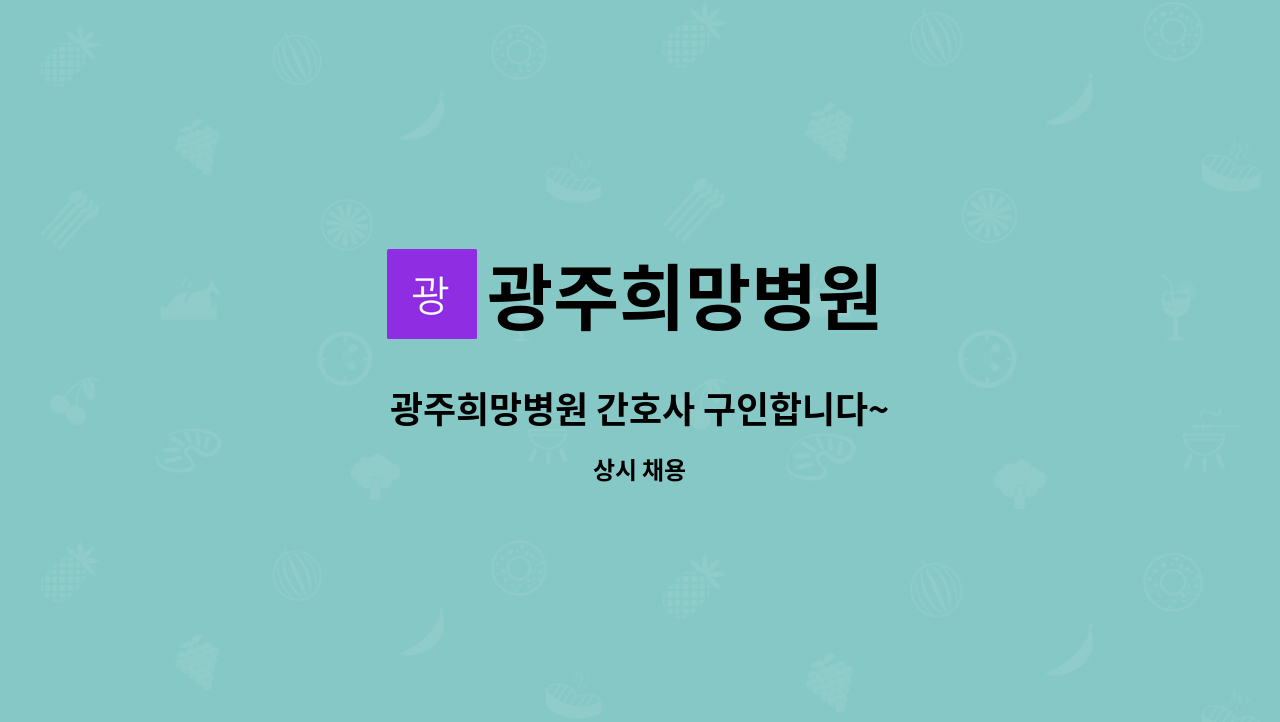 광 광주희망병원

광주희망병원 간호사 구인합니다~

상시 채용